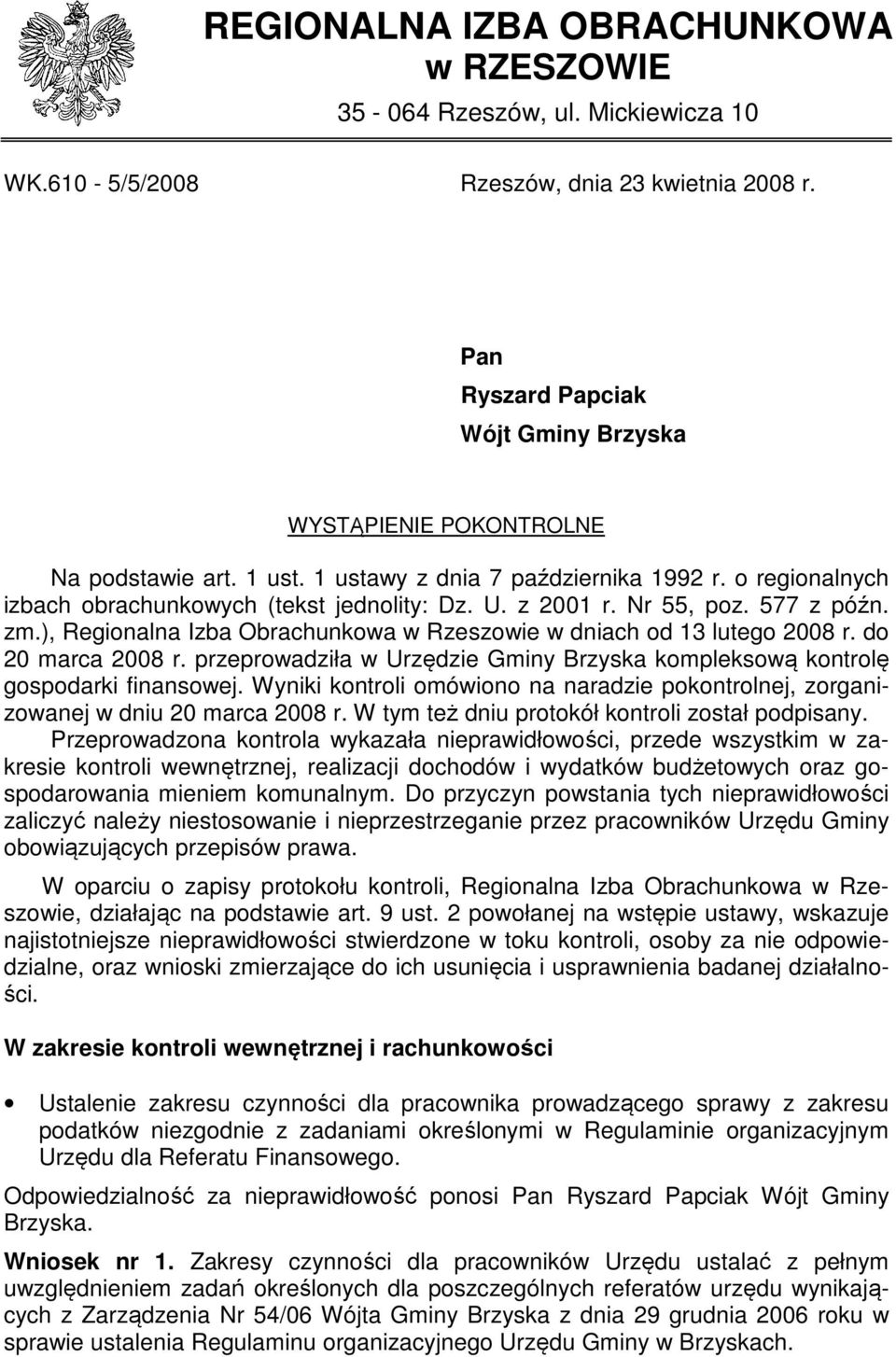 REGIONALNA IZBA OBRACHUNKOWA
w RZESZOWIE
35 - 064 Rzeszów, ul. Mickiewicza 10

WK.610 - 5/5/2008

Rzeszów, dnia 23 kwietnia 2008 r.

Pan
Ryszard Papciak
Wójt Gminy Brzyska

WYSTĄPIENIE POKONTROLNE

Na podstawie art. 1 ust. 1 ustawy z dnia 7 października 1992 r. o regionalnych izbach obrachunkowych (tekst jednolity: Dz. U. z 2001 r. Nr 55, poz. 577 z późn. zm.), Regionalna Izba Obrachunkowa w Rzeszowie w dniach od 13 lutego 2008 r. do 20 marca 2008 r. przeprowadziła w Urzędzie Gminy Brzyska kompleksową kontrolę gospodarki finansowej. Wyniki kontroli omówiono na naradzie pokontrolnej, zorganizowanej w dniu 20 marca 2008 r. W tym też dniu protokół kontroli został podpisany.
Przeprowadzona kontrola wykazała nieprawidłowości, przede wszystkim w zakresie kontroli wewnętrznej, realizacji dochodów i wydatków budżetowych oraz gospodarowania mieniem komunalnym. Do przyczyn powstania tych nieprawidłowości zaliczyć należy niestosowanie i nieprzestrzeganie przez pracowników Urzędu Gminy obowiązujących przepisów prawa.

W oparciu o zapisy protokołu kontroli, Regionalna Izba Obrachunkowa w Rzeszowie, działając na podstawie art. 9 ust. 2 powołanej na wstępie ustawy, wskazuje najistotniejsze nieprawidłowości stwierdzone w toku kontroli, osoby za nie odpowiedzialne, oraz wnioski zmierzające do ich usunięcia i usprawnienia badanej działalności.

W zakresie kontroli wewnętrznej i rachunkowości

• Ustalenie zakresu czynności dla pracownika prowadzącego sprawy z zakresu podatków niezgodnie z zadaniami określonymi w Regulaminie organizacyjnym Urzędu dla Referatu Finansowego.

Odpowiedzialność za nieprawidłowość ponosi Pan Ryszard Papciak Wójt Gminy Brzyska.

Wniosek nr 1. Zakresy czynności dla pracowników Urzędu ustalać z pełnym uwzględnieniem zadań określonych dla poszczególnych referatów urzędu wynikających z Zarządzenia Nr 54/06 Wójta Gminy Brzyska z dnia 29 grudnia 2006 roku w sprawie ustalenia Regulaminu organizacyjnego Urzędu Gminy w Brzyskach.